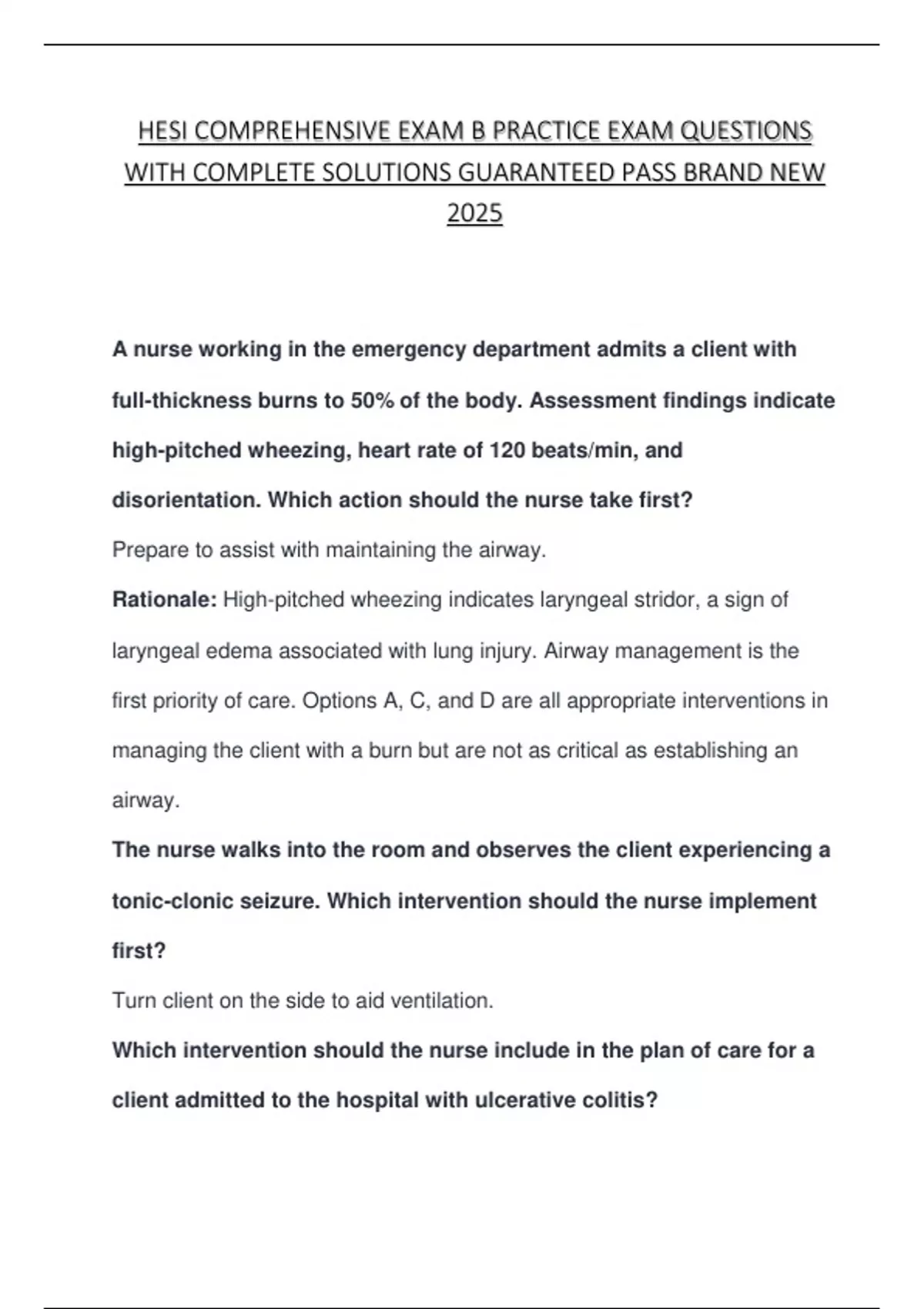 HESI COMPREHENSIVE EXAM B PRACTICE EXAM QUESTIONS WITH COMPLETE SOLUTIONS GUARANTEED PASS BRAND NEW 2025

A nurse working in the emergency department admits a client with full-thickness burns to 50% of the body. Assessment findings indicate high-pitched wheezing, heart rate of 120 beats/min, and disorientation. Which action should the nurse take first?

Prepare to assist with maintaining the airway.

Rationale: High-pitched wheezing indicates laryngeal stridor, a sign of laryngeal edema associated with lung injury. Airway management is the first priority of care. Options A, C, and D are all appropriate interventions in managing the client with a burn but are not as critical as establishing an airway.

The nurse walks into the room and observes the client experiencing a tonic-clonic seizure. Which intervention should the nurse implement first?

Turn client on the side to aid ventilation.

Which intervention should the nurse include in the plan of care for a client admitted to the hospital with ulcerative colitis?